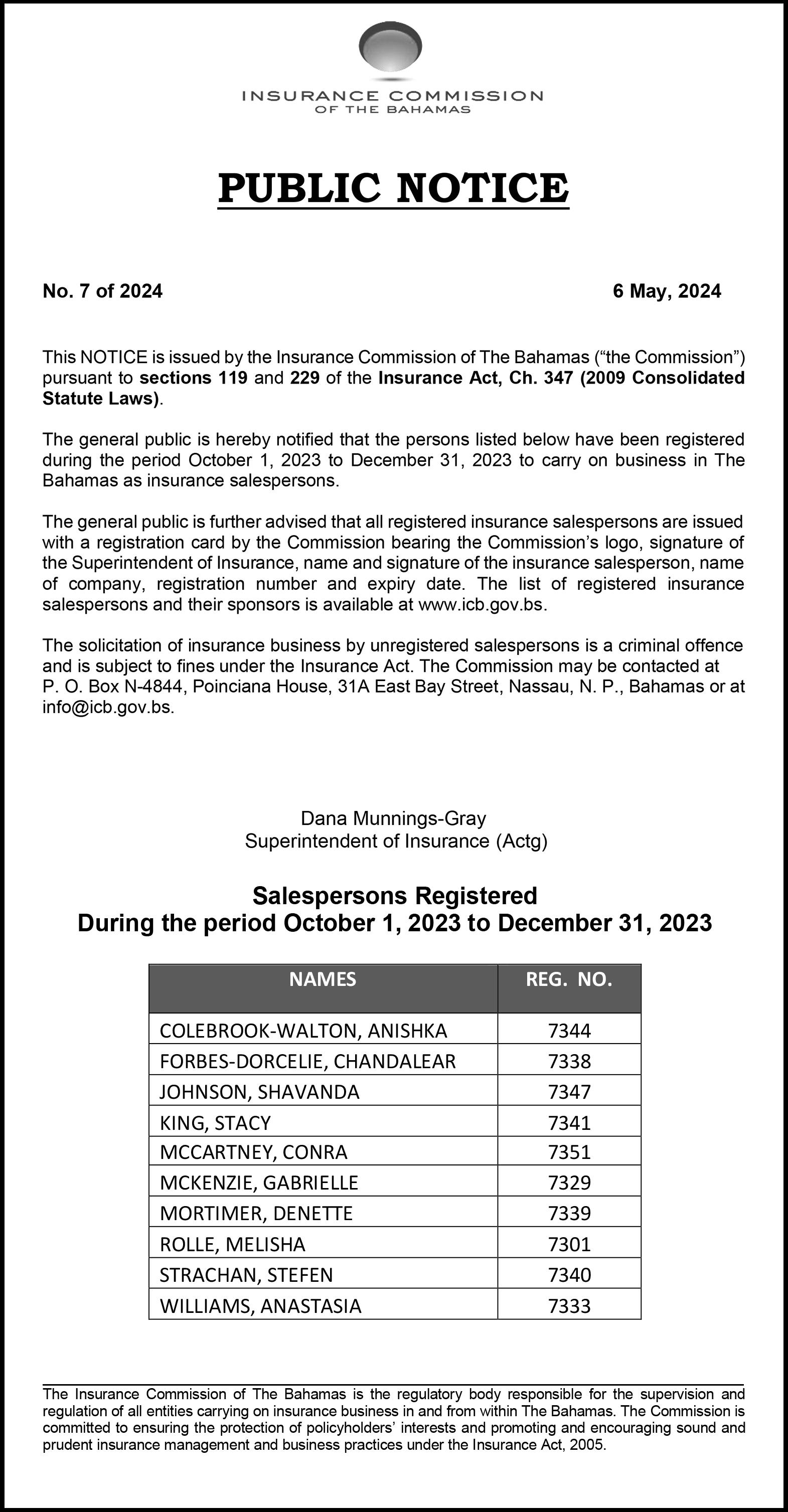 INSURANCE COMMISSION
OF THE BAHAMAS

PUBLIC NOTICE

No. 7 of 2024

6 May, 2024

This NOTICE is issued by the Insurance Commission of The Bahamas (“the Commission”) pursuant to sections 119 and 229 of the Insurance Act, Ch. 347 (2009 Consolidated Statute Laws).

The general public is hereby notified that the persons listed below have been registered during the period October 1, 2023 to December 31, 2023 to carry on business in The Bahamas as insurance salespersons.

The general public is further advised that all registered insurance salespersons are issued with a registration card by the Commission bearing the Commission’s logo, signature of the Superintendent of Insurance, name and signature of the insurance salesperson, name of company, registration number and expiry date. The list of registered insurance salespersons and their sponsors is available at www.icb.gov.bs.

The solicitation of insurance business by unregistered salespersons is a criminal offence and is subject to fines under the Insurance Act. The Commission may be contacted at P. O. Box N-4844, Poinciana House, 31A East Bay Street, Nassau, N. P., Bahamas or at info@icb.gov.bs.

Dana Munnings-Gray
Superintendent of Insurance (Actg)

Salespersons Registered
During the period October 1, 2023 to December 31, 2023

| NAMES | REG. NO. |
|---|---|
| COLEBROOK-WALTON, ANISHKA | 7344 |
| FORBES-DORCELIE, CHANDALEAR | 7338 |
| JOHNSON, SHAVANDA | 7347 |
| KING, STACY | 7341 |
| MCCARTNEY, CONRA | 7351 |
| MCKENZIE, GABRIELLE | 7329 |
| MORTIMER, DENETTE | 7339 |
| ROLLE, MELISHA | 7301 |
| STRACHAN, STEFEN | 7340 |
| WILLIAMS, ANASTASIA | 7333 |

The Insurance Commission of The Bahamas is the regulatory body responsible for the supervision and regulation of all entities carrying on insurance business in and from within The Bahamas. The Commission is committed to ensuring the protection of policyholders’ interests and promoting and encouraging sound and prudent insurance management and business practices under the Insurance Act, 2005.